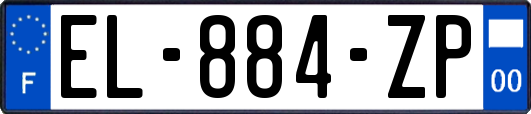 F
EL-884-ZP
00